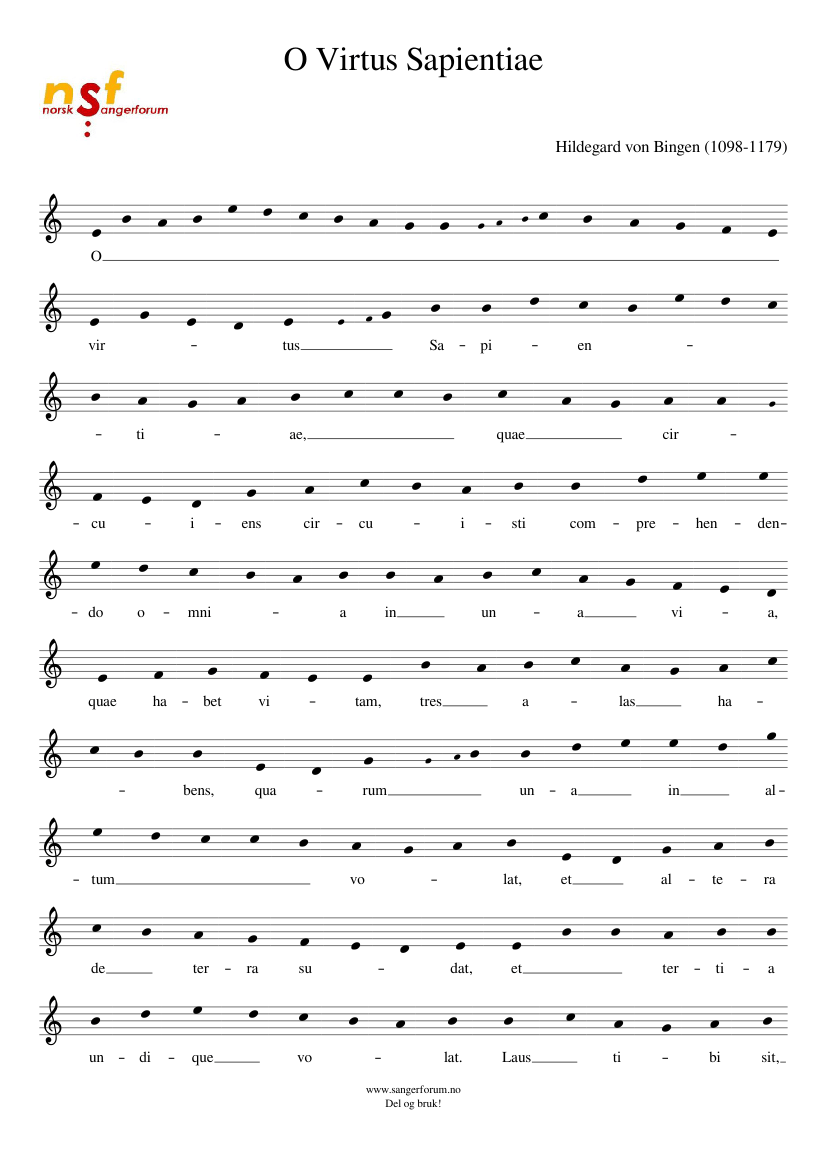 O Virtus Sapientiae

nsf norsk sangerforum

Hildegard von Bingen (1098-1179)

O

vir - tus Sa - pi - en -

- ti - ae, quae cir -

- cu - i - ens cir - cu - i - sti com - pre - hen - den-

- do o - mni - a in un - a vi - a,

quae ha - bet vi - tam, tres a - las ha -

- bens, qua - rum un - a in al-

- tum vo - lat, et al - te - ra

de ter - ra su - dat, et ter - ti - a

un - di - que vo - lat. Laus ti - bi sit,

www.sangerforum.no
Del og bruk!